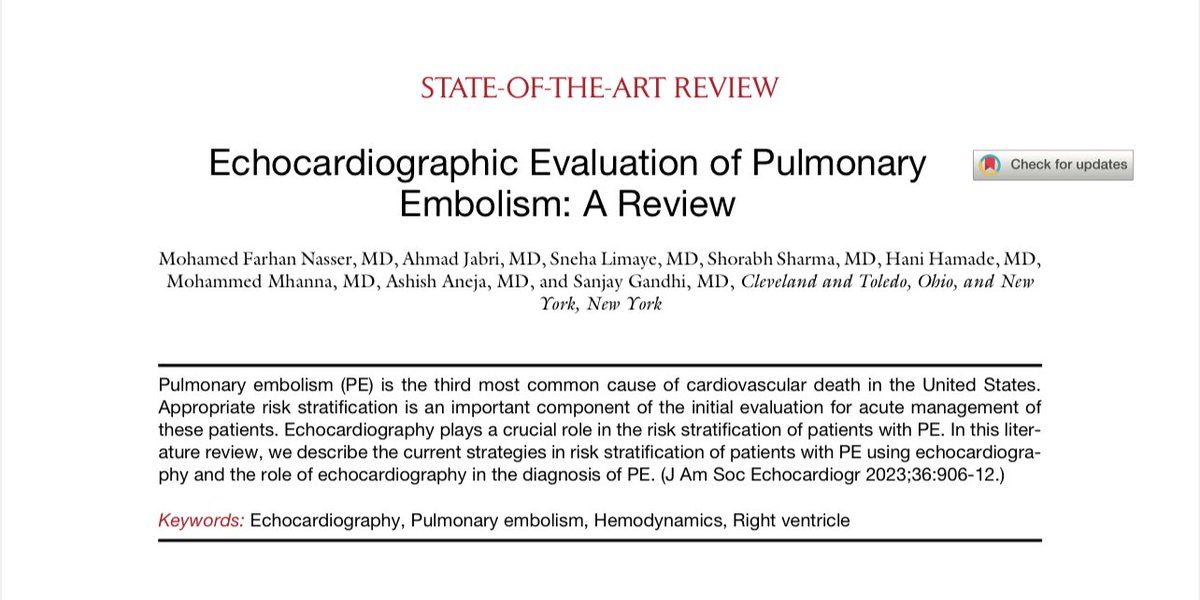 STATE-OF-THE-ART REVIEW

Echocardiographic Evaluation of Pulmonary Embolism: A Review

Check for updates

Mohamed Farhan Nasser, MD, Ahmad Jabri, MD, Sneha Limaye, MD, Shorabh Sharma, MD, Hani Hamade, MD, Mohammed Mhanna, MD, Ashish Aneja, MD, and Sanjay Gandhi, MD, Cleveland and Toledo, Ohio, and New York, New York

Pulmonary embolism (PE) is the third most common cause of cardiovascular death in the United States. Appropriate risk stratification is an important component of the initial evaluation for acute management of these patients. Echocardiography plays a crucial role in the risk stratification of patients with PE. In this literature review, we describe the current strategies in risk stratification of patients with PE using echocardiography and the role of echocardiography in the diagnosis of PE. (J Am Soc Echocardiogr 2023;36:906-12.)

Keywords: Echocardiography, Pulmonary embolism, Hemodynamics, Right ventricle